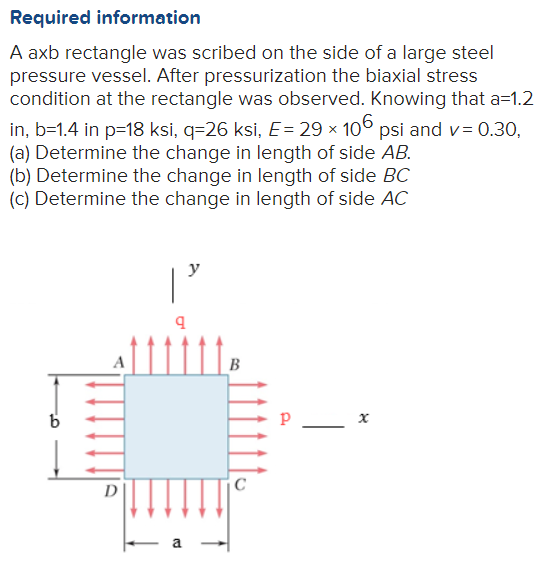 Required information

A axb rectangle was scribed on the side of a large steel pressure vessel. After pressurization the biaxial stress condition at the rectangle was observed. Knowing that a=1.2 in, b=1.4 in p=18 ksi, q=26 ksi, $E = 29 \times 10^6$ psi and $v = 0.30$,
(a) Determine the change in length of side $AB$.
(b) Determine the change in length of side $BC$
(c) Determine the change in length of side $AC$

y
q
A
B
b
p
x
D
C
a